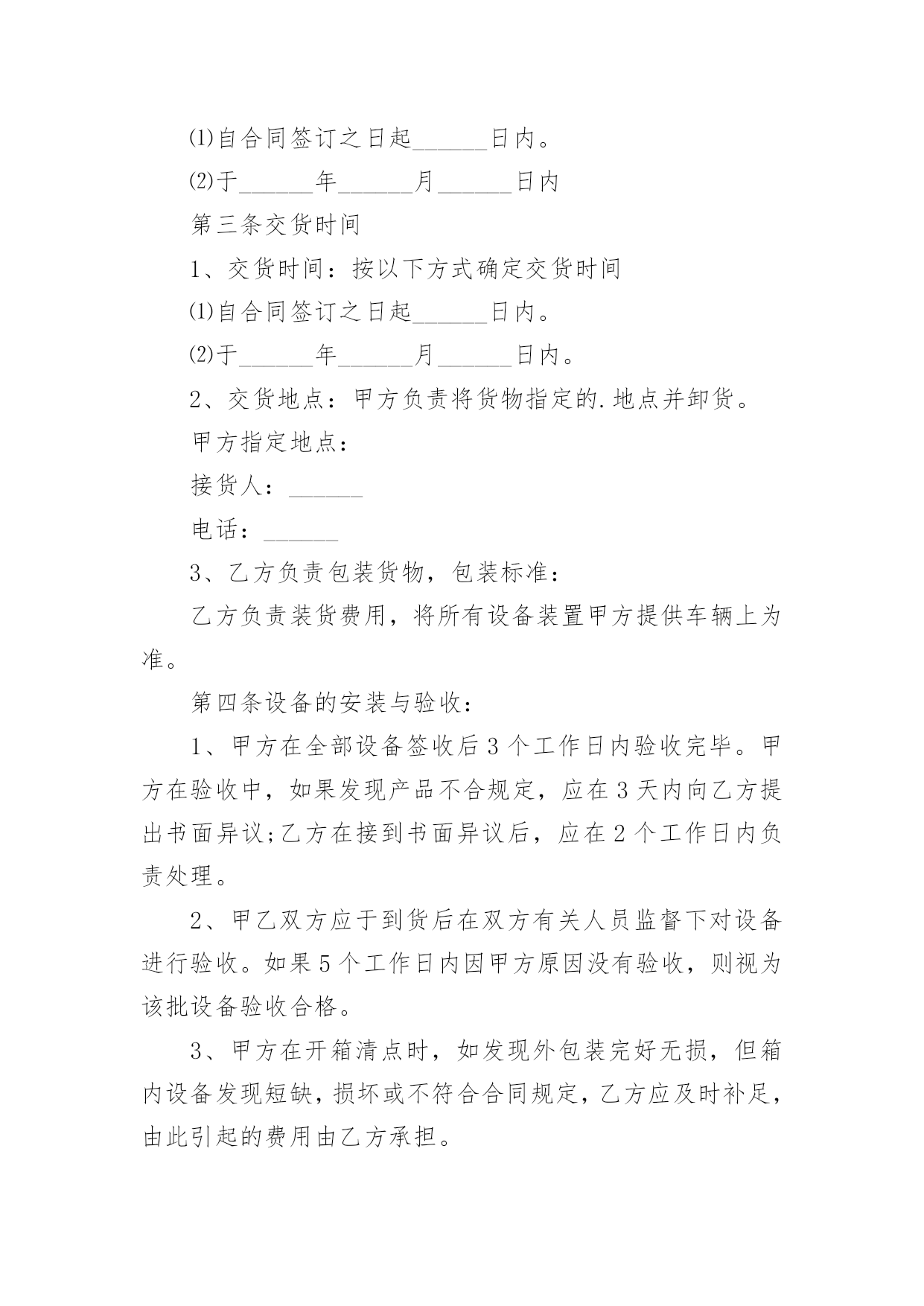 ⑴自合同签订之日起______日内。

⑵于______年______月______日内

第三条交货时间

1、交货时间：按以下方式确定交货时间

⑴自合同签订之日起______日内。

⑵于______年______月______日内。

2、交货地点：甲方负责将货物指定的.地点并卸货。

甲方指定地点：

接货人：______

电话：______

3、乙方负责包装货物，包装标准：

乙方负责装货费用，将所有设备装置甲方提供车辆上为准。

第四条设备的安装与验收：

1、甲方在全部设备签收后3个工作日内验收完毕。甲方在验收中，如果发现产品不合规定，应在3天内向乙方提出书面异议;乙方在接到书面异议后，应在2个工作日内负责处理。

2、甲乙双方应于到货后在双方有关人员监督下对设备进行验收。如果5个工作日内因甲方原因没有验收，则视为该批设备验收合格。

3、甲方在开箱清点时，如发现外包装完好无损，但箱内设备发现短缺，损坏或不符合合同规定，乙方应及时补足，由此引起的费用由乙方承担。